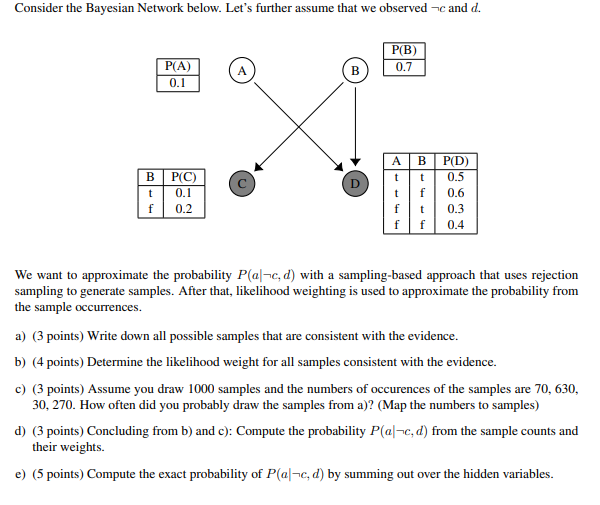 Consider the Bayesian Network below. Let's further assume that we observed $\neg c$ and $d$.

| P(A) |
|---|
| 0.1 |

A

B

| P(B) |
|---|
| 0.7 |

| B | P(C) |
|---|---|
| t | 0.1 |
| f | 0.2 |

C

D

| A | B | P(D) |
|---|---|---|
| t | t | 0.5 |
| t | f | 0.6 |
| f | t | 0.3 |
| f | f | 0.4 |

We want to approximate the probability $P(a|\neg c, d)$ with a sampling-based approach that uses rejection sampling to generate samples. After that, likelihood weighting is used to approximate the probability from the sample occurrences.

a) (3 points) Write down all possible samples that are consistent with the evidence.

b) (4 points) Determine the likelihood weight for all samples consistent with the evidence.

c) (3 points) Assume you draw 1000 samples and the numbers of occurences of the samples are 70, 630, 30, 270. How often did you probably draw the samples from a)? (Map the numbers to samples)

d) (3 points) Concluding from b) and c): Compute the probability $P(a|\neg c, d)$ from the sample counts and their weights.

e) (5 points) Compute the exact probability of $P(a|\neg c, d)$ by summing out over the hidden variables.